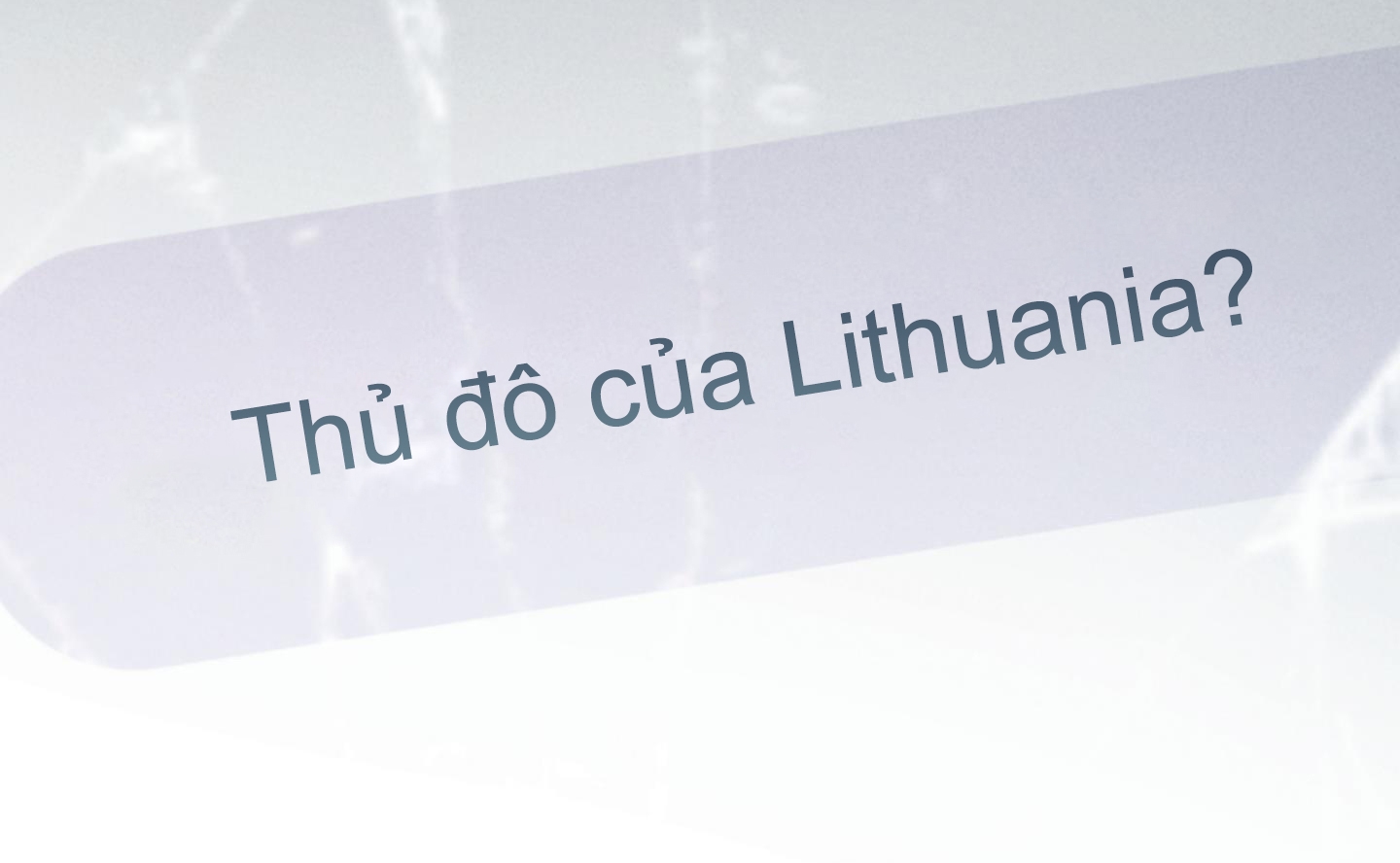 Thủ đô của Lithuania?